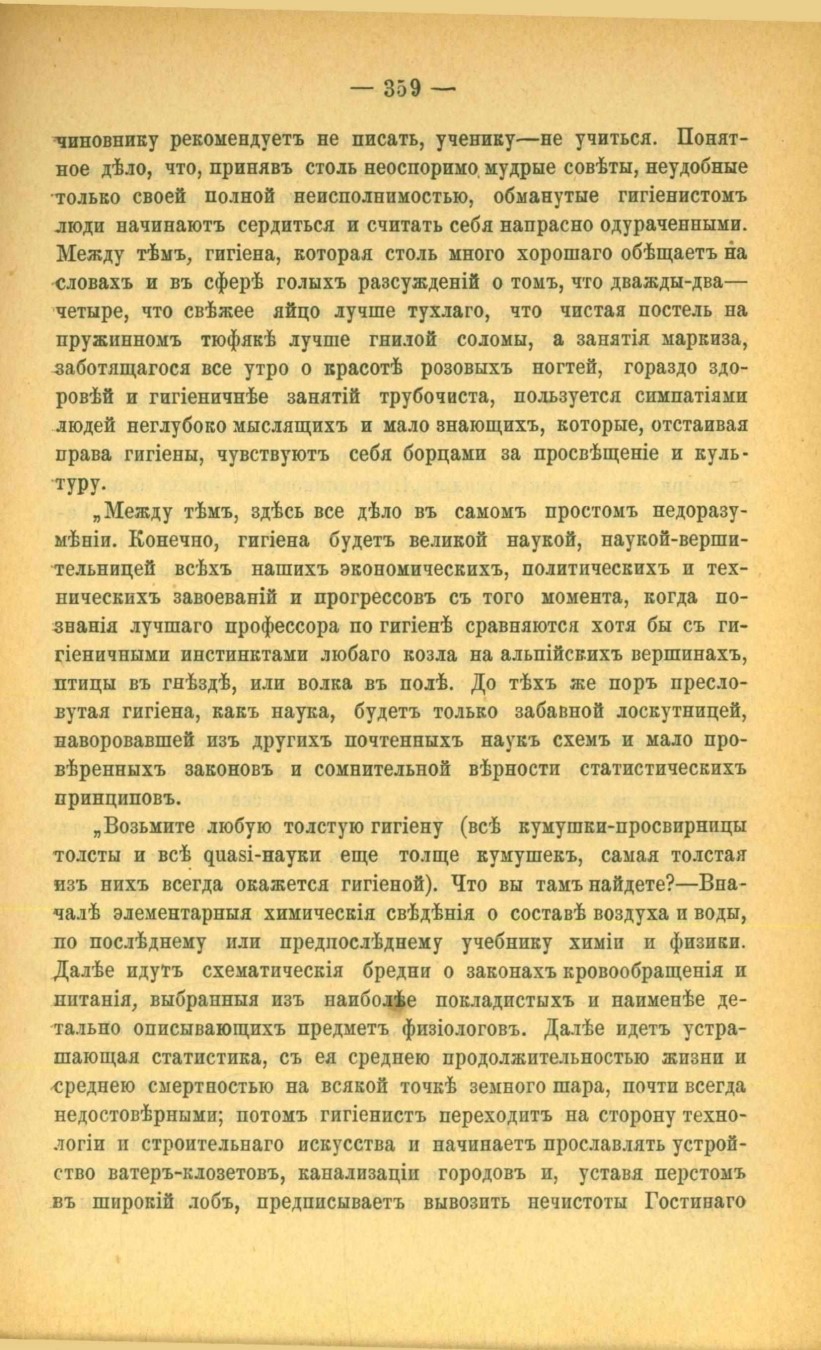 — 359 —

чиновнику рекомендуетъ не писать, ученику—не учиться. Понятное дѣло, что, принявъ столь неоспоримо мудрые совѣты, неудобные только своей полной неисполнимостью, обманутые гигіенистомъ люди начинаютъ сердиться и считать себя напрасно одураченными. Между тѣмъ, гигіена, которая столь много хорошаго обѣщаетъ на словахъ и въ сферѣ голыхъ разсужденій о томъ, что дважды-два—четыре, что свѣжее яйцо лучше тухлаго, что чистая постель на пружинномъ тюфякѣ лучше гнилой соломы, а занятія маркиза, заботящагося все утро о красотѣ розовыхъ ногтей, гораздо здоровѣй и гигіеничнѣе занятій трубочиста, пользуется симпатіями людей неглубоко мыслящихъ и мало знающихъ, которые, отстаивая права гигіены, чувствуютъ себя борцами за просвѣщеніе и культуру.

„Между тѣмъ, здѣсь все дѣло въ самомъ простомъ недоразумѣніи. Конечно, гигіена будетъ великой наукой, наукой-вершительницей всѣхъ нашихъ экономическихъ, политическихъ и техническихъ завоеваній и прогрессовъ съ того момента, когда познанія лучшаго профессора по гигіенѣ сравняются хотя бы съ гигіеничными инстинктами любаго козла на альпійскихъ вершинахъ, птицы въ гнѣздѣ, или волка въ полѣ. До тѣхъ же поръ пресловутая гигіена, какъ наука, будетъ только забавной лоскутницей, наворовавшей изъ другихъ почтенныхъ наукъ схемъ и мало провѣренныхъ законовъ и сомнительной вѣрности статистическихъ принциповъ.

„Возьмите любую толстую гигіену (всѣ кумушки-просвирницы толсты и всѣ quasi-науки еще толще кумушекъ, самая толстая изъ нихъ всегда окажется гигіеной). Что вы тамъ найдете?—Вначалѣ элементарныя химическія свѣдѣнія о составѣ воздуха и воды, по послѣднему или предпослѣднему учебнику химіи и физики. Далѣе идутъ схематическія бредни о законахъ кровообращенія и питанія, выбранныя изъ наиболѣе покладистыхъ и наименѣе детально описывающихъ предметъ физіологовъ. Далѣе идетъ устрашающая статистика, съ ея среднею продолжительностью жизни и среднею смертностью на всякой точкѣ земного шара, почти всегда недостовѣрными; потомъ гигіенистъ переходитъ на сторону технологіи и строительнаго искусства и начинаетъ прославлять устройство ватеръ-клозетовъ, канализаціи городовъ и, уставя перстомъ въ широкій лобъ, предписываетъ вывозить нечистоты Гостинаго